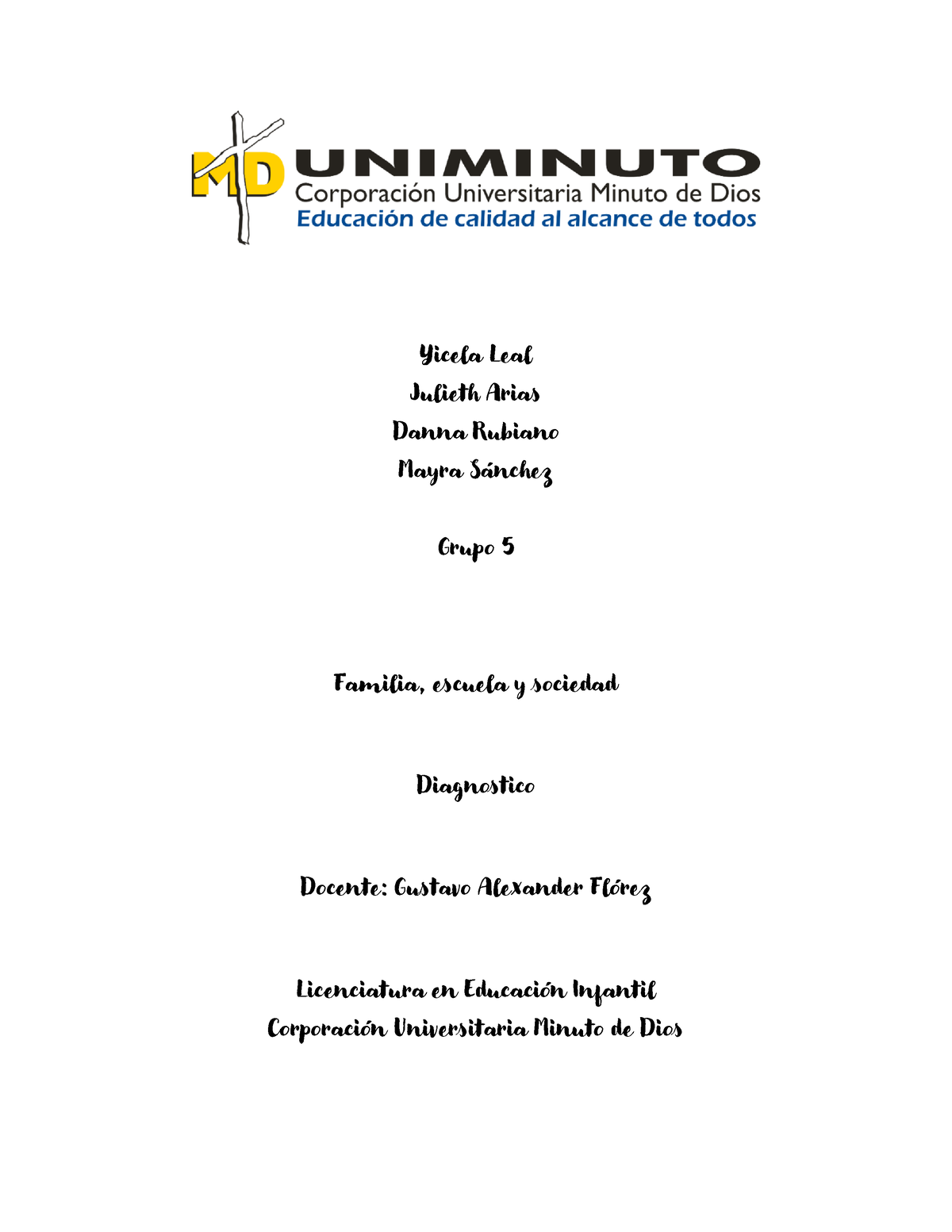 MD UNIMINUTO
Corporación Universitaria Minuto de Dios
Educación de calidad al alcance de todos

Yicela Leal
Julieth Arias
Danna Rubiano
Mayra Sánchez

Grupo 5

Familia, escuela y sociedad

Diagnostico

Docente: Gustavo Alexander Flórez

Licenciatura en Educación Infantil
Corporación Universitaria Minuto de Dios